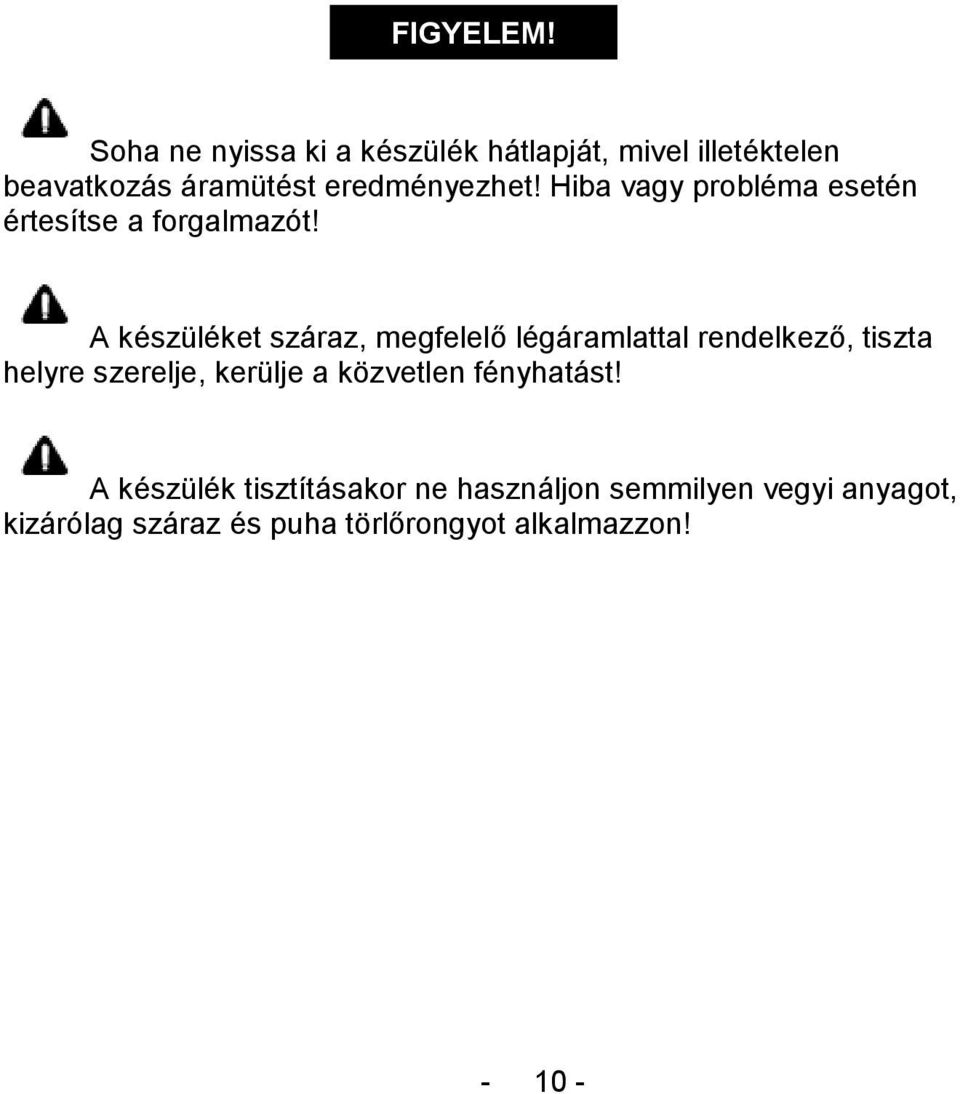 FIGYELEM!

Soha ne nyissa ki a készülék hátlapját, mivel illetéktelen beavatkozás áramütést eredményezhet! Hiba vagy probléma esetén értesítse a forgalmazót!

A készüléket száraz, megfelelő légáramlattal rendelkező, tiszta helyre szerelje, kerülje a közvetlen fényhatást!

A készülék tisztításakor ne használjon semmilyen vegyi anyagot, kizárólag száraz és puha törlőrongyot alkalmazzon!

- 10 -